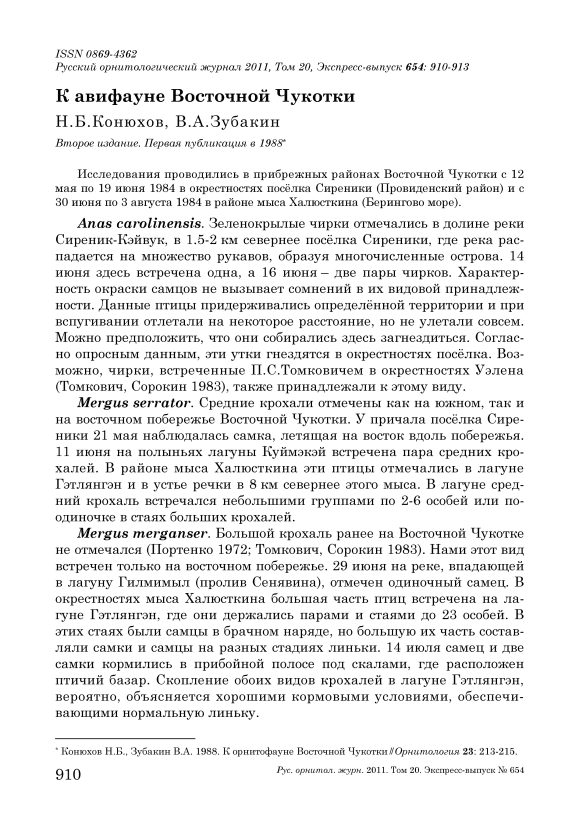 ISSN 0869-4362
Русский орнитологический журнал 2011, Том 20, Экспресс-выпуск 654: 910-913

К авифауне Восточной Чукотки

Н.Б.Конюхов, В.А.Зубакин

Второе издание. Первая публикация в 1988*

Исследования проводились в прибрежных районах Восточной Чукотки с 12 мая по 19 июня 1984 в окрестностях посёлка Сиреники (Провиденский район) и с 30 июня по 3 августа 1984 в районе мыса Халюсткина (Берингово море).

Anas carolinensis. Зеленокрылые чирки отмечались в долине реки Сиреник-Кэйвук, в 1.5-2 км севернее посёлка Сиреники, где река распадается на множество рукавов, образуя многочисленные острова. 14 июня здесь встречена одна, а 16 июня – две пары чирков. Характерность окраски самцов не вызывает сомнений в их видовой принадлежности. Данные птицы придерживались определённой территории и при вспугивании отлетали на некоторое расстояние, но не улетали совсем. Можно предположить, что они собирались здесь загнездиться. Согласно опросным данным, эти утки гнездятся в окрестностях посёлка. Возможно, чирки, встреченные П.С.Томковичем в окрестностях Уэлена (Томкович, Сорокин 1983), также принадлежали к этому виду.

Mergus serrator. Средние крохали отмечены как на южном, так и на восточном побережье Восточной Чукотки. У причала посёлка Сиреники 21 мая наблюдалась самка, летящая на восток вдоль побережья. 11 июня на полыньях лагуны Куймэкэй встречена пара средних крохалей. В районе мыса Халюсткина эти птицы отмечались в лагуне Гэтлянгэн и в устье речки в 8 км севернее этого мыса. В лагуне средний крохаль встречался небольшими группами по 2-6 особей или поодиночке в стаях больших крохалей.

Mergus merganser. Большой крохаль ранее на Восточной Чукотке не отмечался (Портенко 1972; Томкович, Сорокин 1983). Нами этот вид встречен только на восточном побережье. 29 июня на реке, впадающей в лагуну Гилмимыл (пролив Сенявина), отмечен одиночный самец. В окрестностях мыса Халюсткина большая часть птиц встречена на лагуне Гэтлянгэн, где они держались парами и стаями до 23 особей. В этих стаях были самцы в брачном наряде, но большую их часть составляли самки и самцы на разных стадиях линьки. 14 июля самец и две самки кормились в прибойной полосе под скалами, где расположен птичий базар. Скопление обоих видов крохалей в лагуне Гэтлянгэн, вероятно, объясняется хорошими кормовыми условиями, обеспечивающими нормальную линьку.

* Конюхов Н.Б., Зубакин В.А. 1988. К орнитофауне Восточной Чукотки // Орнитология 23: 213-215.

910 Рус. орнитол. журн. 2011. Том 20. Экспресс-выпуск № 654